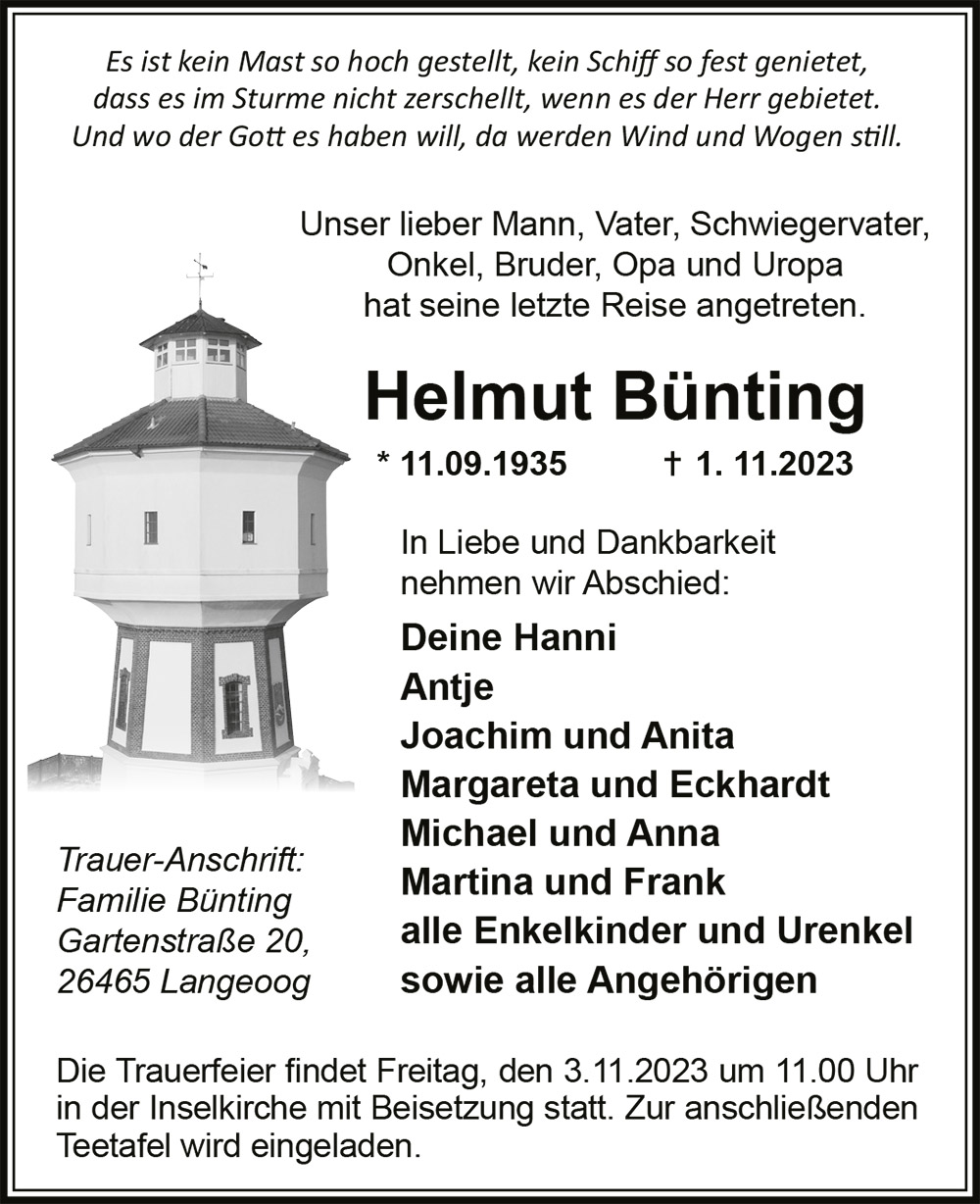 Es ist kein Mast so hoch gestellt, kein Schiff so fest genietet, dass es im Sturme nicht zerschellt, wenn es der Herr gebietet. Und wo der Gott es haben will, da werden Wind und Wogen still.

Unser lieber Mann, Vater, Schwiegervater, Onkel, Bruder, Opa und Uropa hat seine letzte Reise angetreten.

Helmut Bünting

* 11.09.1935 † 1. 11.2023

In Liebe und Dankbarkeit nehmen wir Abschied:

Deine Hanni
Antje
Joachim und Anita
Margareta und Eckhardt
Michael und Anna
Martina und Frank
alle Enkelkinder und Urenkel
sowie alle Angehörigen

Trauer-Anschrift:
Familie Bünting
Gartenstraße 20,
26465 Langeoog

Die Trauerfeier findet Freitag, den 3.11.2023 um 11.00 Uhr in der Inselkirche mit Beisetzung statt. Zur anschließenden Teetafel wird eingeladen.